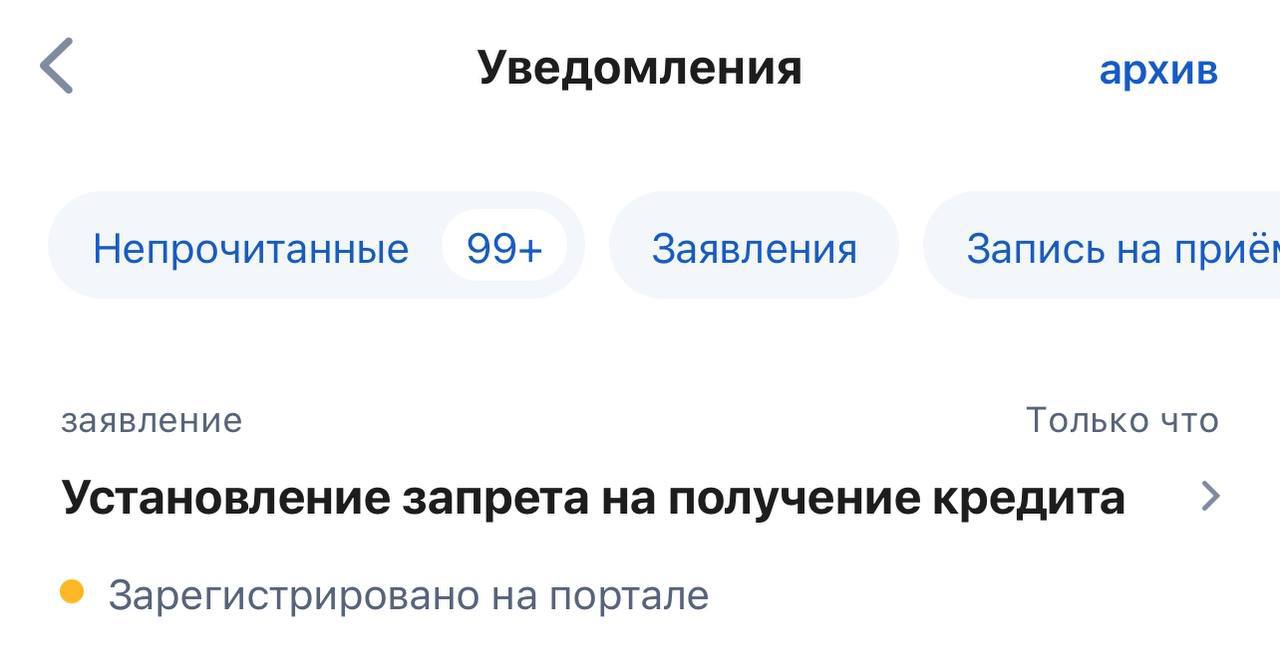 Уведомления

архив

Непрочитанные 99+

Заявления

Запись на приём

заявление

Только что

Установление запрета на получение кредита

Зарегистрировано на портале